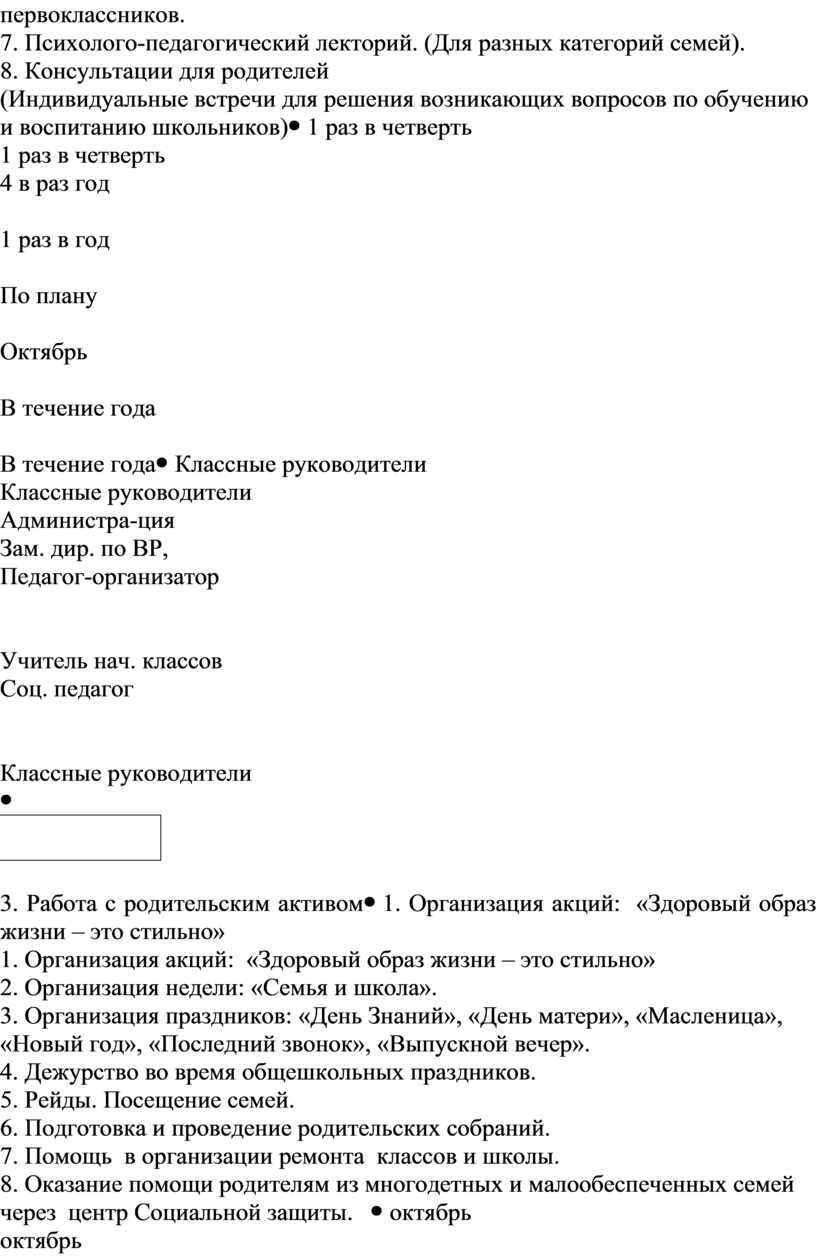 первоклассников.
7. Психолого-педагогический лекторий. (Для разных категорий семей).
8. Консультации для родителей
(Индивидуальные встречи для решения возникающих вопросов по обучению и воспитанию школьников)• 1 раз в четверть
1 раз в четверть
4 в раз год

1 раз в год

По плану

Октябрь

В течение года

В течение года• Классные руководители
Классные руководители
Администра-ция
Зам. дир. по ВР,
Педагог-организатор

Учитель нач. классов
Соц. педагог

Классные руководители
•

3. Работа с родительским активом• 1. Организация акций: «Здоровый образ жизни – это стильно»
1. Организация акций: «Здоровый образ жизни – это стильно»
2. Организация недели: «Семья и школа».
3. Организация праздников: «День Знаний», «День матери», «Масленица», «Новый год», «Последний звонок», «Выпускной вечер».
4. Дежурство во время общешкольных праздников.
5. Рейды. Посещение семей.
6. Подготовка и проведение родительских собраний.
7. Помощь в организации ремонта классов и школы.
8. Оказание помощи родителям из многодетных и малообеспеченных семей через центр Социальной защиты. • октябрь
октябрь